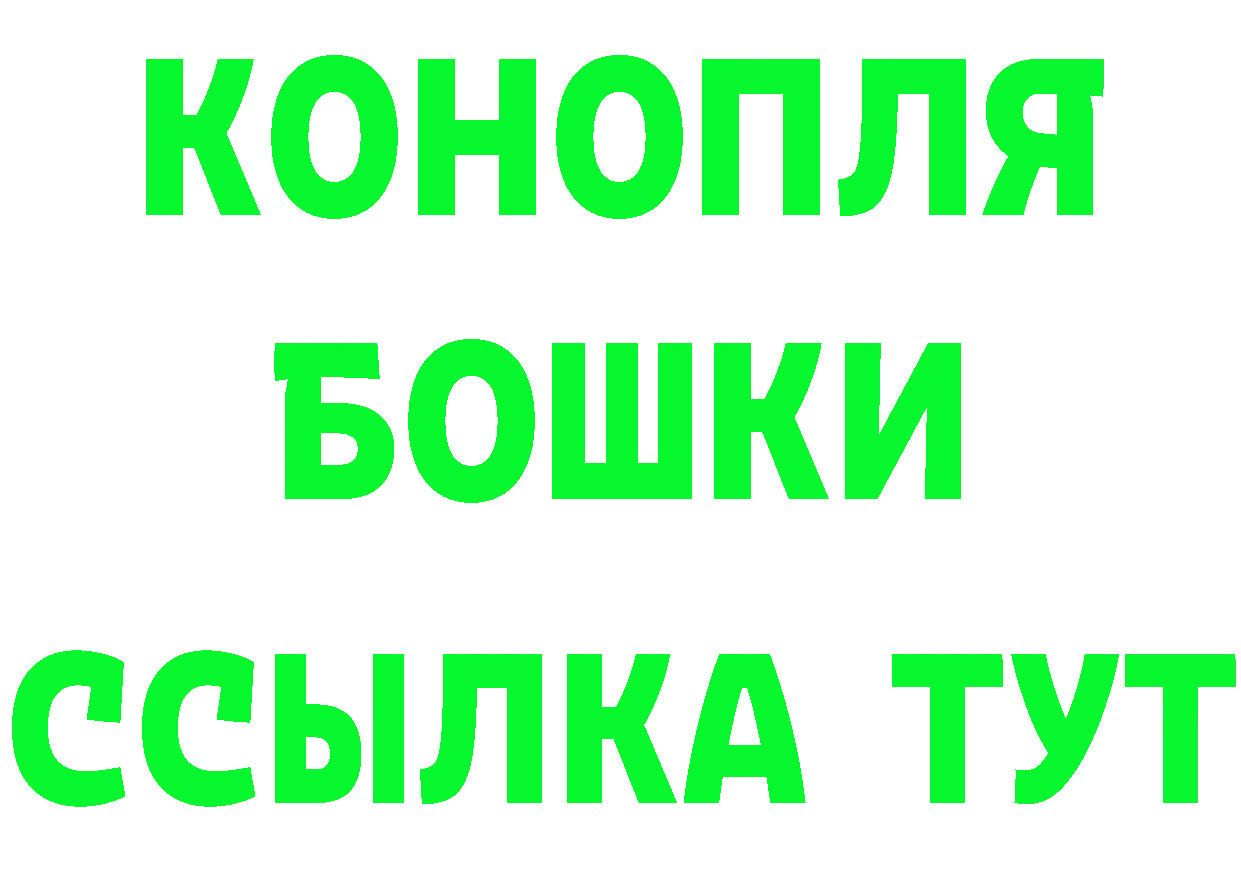 КОНОПЛЯ
БОШКИ
ССЫЛКА ТУТ